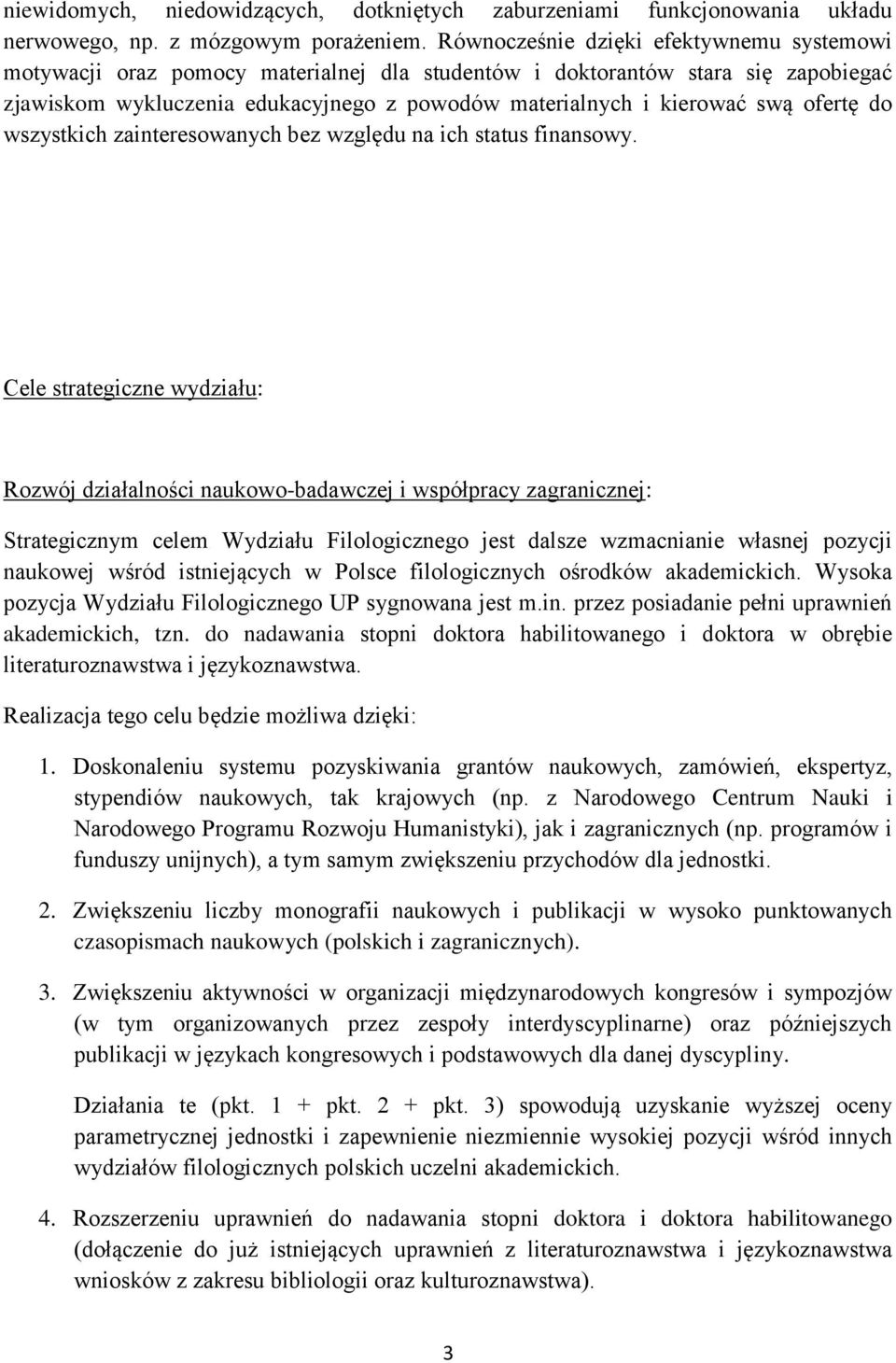 niewidomych, niedowidzących, dotkniętych zaburzeniami funkcjonowania układu nerwowego, np. z mózgowym porażeniem. Równocześnie dzięki efektywnemu systemowi motywacji oraz pomocy materialnej dla studentów i doktorantów stara się zapobiegać zjawiskom wykluczenia edukacyjnego z powodów materialnych i kierować swą ofertę do wszystkich zainteresowanych bez względu na ich status finansowy.

Cele strategiczne wydziału:

Rozwój działalności naukowo-badawczej i współpracy zagranicznej:

Strategicznym celem Wydziału Filologicznego jest dalsze wzmacnianie własnej pozycji naukowej wśród istniejących w Polsce filologicznych ośrodków akademickich. Wysoka pozycja Wydziału Filologicznego UP sygnowana jest m.in. przez posiadanie pełni uprawnień akademickich, tzn. do nadawania stopni doktora habilitowanego i doktora w obrębie literaturoznawstwa i językoznawstwa.

Realizacja tego celu będzie możliwa dzięki:

1. Doskonaleniu systemu pozyskiwania grantów naukowych, zamówień, ekspertyz, stypendiów naukowych, tak krajowych (np. z Narodowego Centrum Nauki i Narodowego Programu Rozwoju Humanistyki), jak i zagranicznych (np. programów i funduszy unijnych), a tym samym zwiększeniu przychodów dla jednostki.

2. Zwiększeniu liczby monografii naukowych i publikacji w wysoko punktowanych czasopismach naukowych (polskich i zagranicznych).

3. Zwiększeniu aktywności w organizacji międzynarodowych kongresów i sympozjów (w tym organizowanych przez zespoły interdyscyplinarne) oraz późniejszych publikacji w językach kongresowych i podstawowych dla danej dyscypliny.

Działania te (pkt. 1 + pkt. 2 + pkt. 3) spowodują uzyskanie wyższej oceny parametrycznej jednostki i zapewnienie niezmiennie wysokiej pozycji wśród innych wydziałów filologicznych polskich uczelni akademickich.

4. Rozszerzeniu uprawnień do nadawania stopni doktora i doktora habilitowanego (dołączenie do już istniejących uprawnień z literaturoznawstwa i językoznawstwa wniosków z zakresu bibliologii oraz kulturoznawstwa).

3